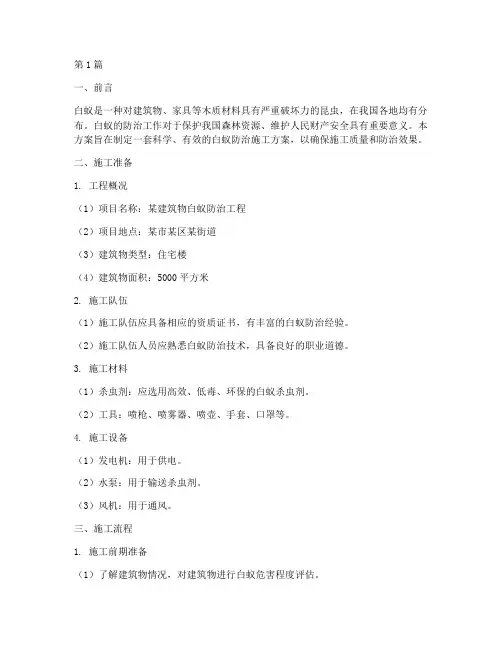 第1篇

一、前言

白蚁是一种对建筑物、家具等木质材料具有严重破坏力的昆虫，在我国各地均有分布。白蚁的防治工作对于保护我国森林资源、维护人民财产安全具有重要意义。本方案旨在制定一套科学、有效的白蚁防治施工方案，以确保施工质量和防治效果。

二、施工准备

1. 工程概况

（1）项目名称：某建筑物白蚁防治工程

（2）项目地点：某市某区某街道

（3）建筑物类型：住宅楼

（4）建筑物面积：5000平方米

2. 施工队伍

（1）施工队伍应具备相应的资质证书，有丰富的白蚁防治经验。

（2）施工队伍人员应熟悉白蚁防治技术，具备良好的职业道德。

3. 施工材料

（1）杀虫剂：应选用高效、低毒、环保的白蚁杀虫剂。

（2）工具：喷枪、喷雾器、喷壶、手套、口罩等。

4. 施工设备

（1）发电机：用于供电。

（2）水泵：用于输送杀虫剂。

（3）风机：用于通风。

三、施工流程

1. 施工前期准备

（1）了解建筑物情况，对建筑物进行白蚁危害程度评估。